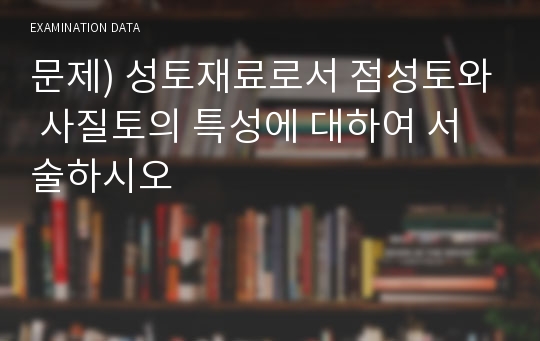 EXAMINATION DATA

문제) 성토재료로서 점성토와 사질토의 특성에 대하여 서술하시오